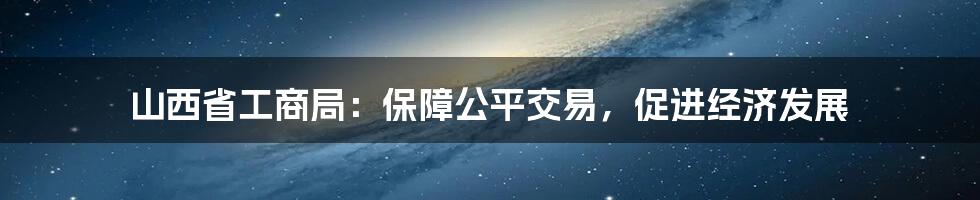 山西省工商局：保障公平交易，促进经济发展